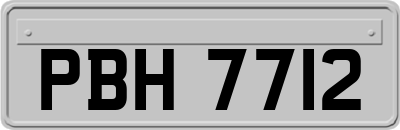 PBH 7712